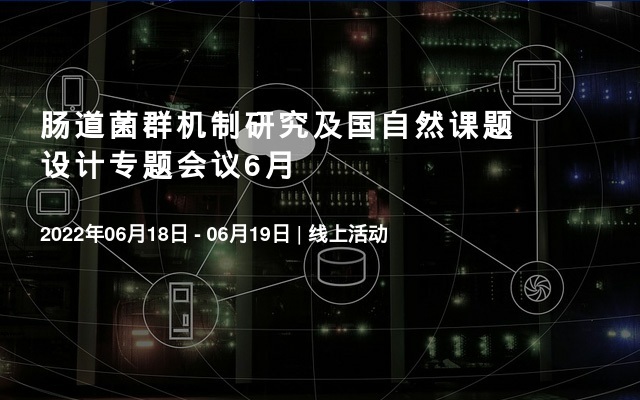 肠道菌群机制研究及国自然课题设计专题会议6月

2022年06月18日 - 06月19日 | 线上活动